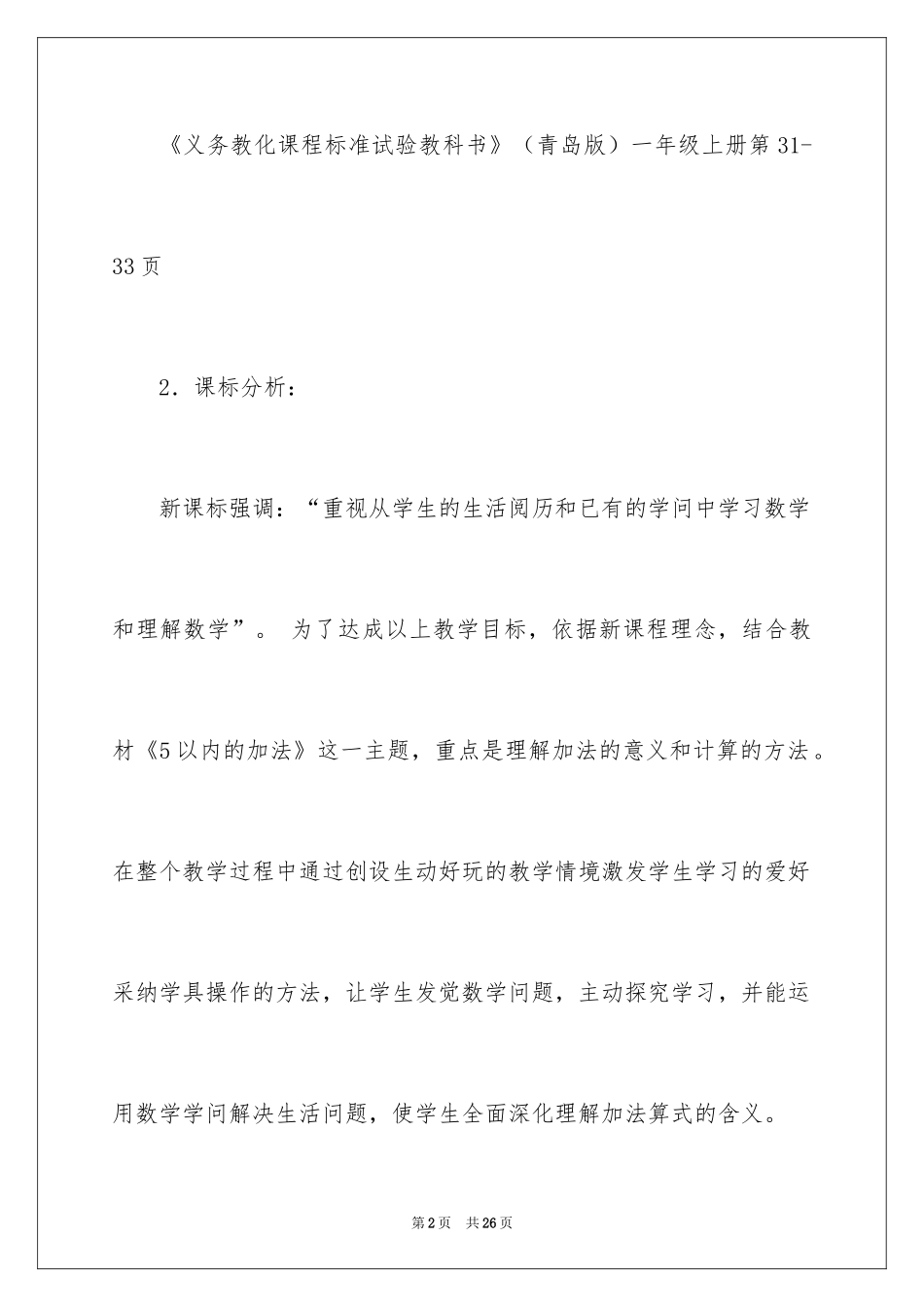 《义务教化课程标准试验教科书》（青岛版）一年级上册第 31-33 页

2．课标分析：

新课标强调：“重视从学生的生活阅历和已有的学问中学习数学和理解数学”。 为了达成以上教学目标，依据新课程理念，结合教材《5 以内的加法》这一主题，重点是理解加法的意义和计算的方法。在整个教学过程中通过创设生动好玩的教学情境激发学生学习的爱好采纳学具操作的方法，让学生发觉数学问题，主动探究学习，并能运用数学学问解决生活问题，使学生全面深化理解加法算式的含义。

第 2 页 共 26 页